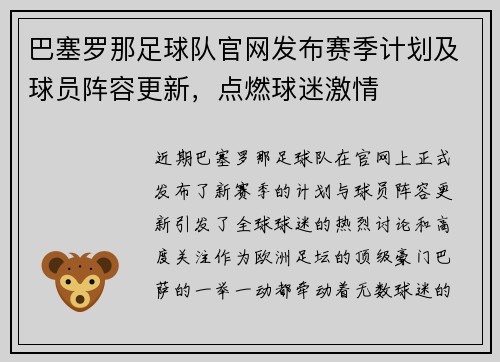 巴塞罗那足球队官网发布赛季计划及球员阵容更新，点燃球迷激情

近期巴塞罗那足球队在官网上正式发布了新赛季的计划与球员阵容更新引发了全球球迷的热烈讨论和高度关注作为欧洲足坛的顶级豪门巴萨的一举一动都牵动着无数球迷的